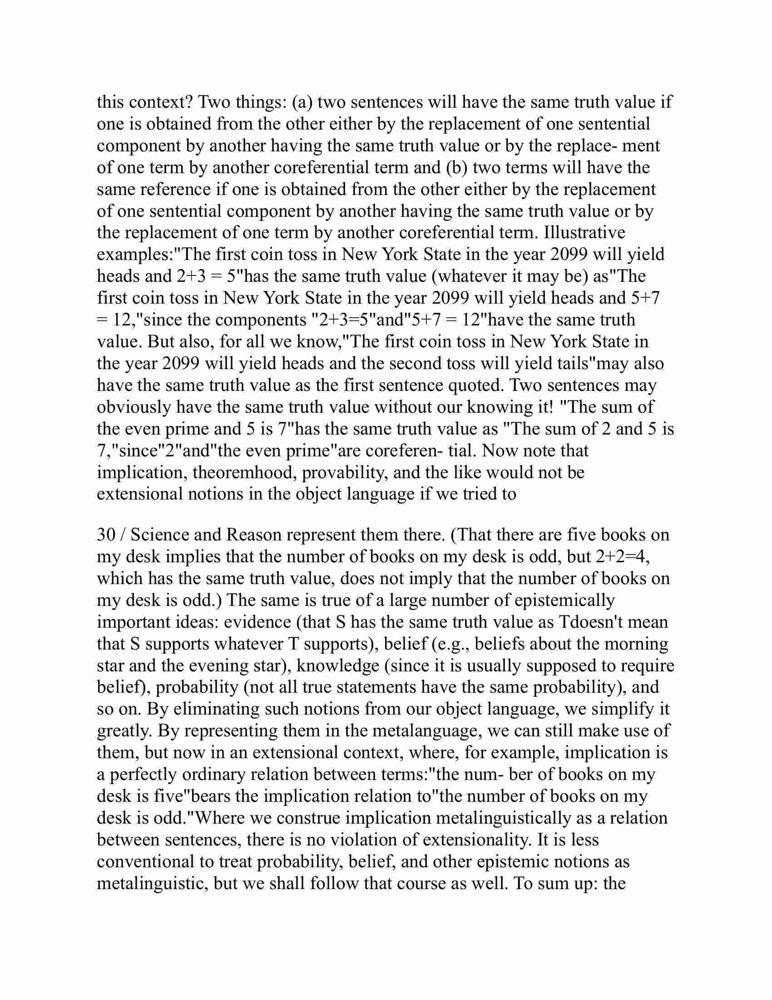 this context? Two things: (a) two sentences will have the same truth value if one is obtained from the other either by the replacement of one sentential component by another having the same truth value or by the replace- ment of one term by another coreferential term and (b) two terms will have the same reference if one is obtained from the other either by the replacement of one sentential component by another having the same truth value or by the replacement of one term by another coreferential term. Illustrative examples:"The first coin toss in New York State in the year 2099 will yield heads and 2+3 = 5"has the same truth value (whatever it may be) as"The first coin toss in New York State in the year 2099 will yield heads and 5+7 = 12,"since the components "2+3=5"and"5+7 = 12"have the same truth value. But also, for all we know,"The first coin toss in New York State in the year 2099 will yield heads and the second toss will yield tails"may also have the same truth value as the first sentence quoted. Two sentences may obviously have the same truth value without our knowing it! "The sum of the even prime and 5 is 7"has the same truth value as "The sum of 2 and 5 is 7,"since"2"and"the even prime"are coreferen- tial. Now note that implication, theoremhood, provability, and the like would not be extensional notions in the object language if we tried to

30 / Science and Reason represent them there. (That there are five books on my desk implies that the number of books on my desk is odd, but 2+2=4, which has the same truth value, does not imply that the number of books on my desk is odd.) The same is true of a large number of epistemically important ideas: evidence (that S has the same truth value as Tdoesn't mean that S supports whatever T supports), belief (e.g., beliefs about the morning star and the evening star), knowledge (since it is usually supposed to require belief), probability (not all true statements have the same probability), and so on. By eliminating such notions from our object language, we simplify it greatly. By representing them in the metalanguage, we can still make use of them, but now in an extensional context, where, for example, implication is a perfectly ordinary relation between terms:"the num- ber of books on my desk is five"bears the implication relation to"the number of books on my desk is odd."Where we construe implication metalinguistically as a relation between sentences, there is no violation of extensionality. It is less conventional to treat probability, belief, and other epistemic notions as metalinguistic, but we shall follow that course as well. To sum up: the